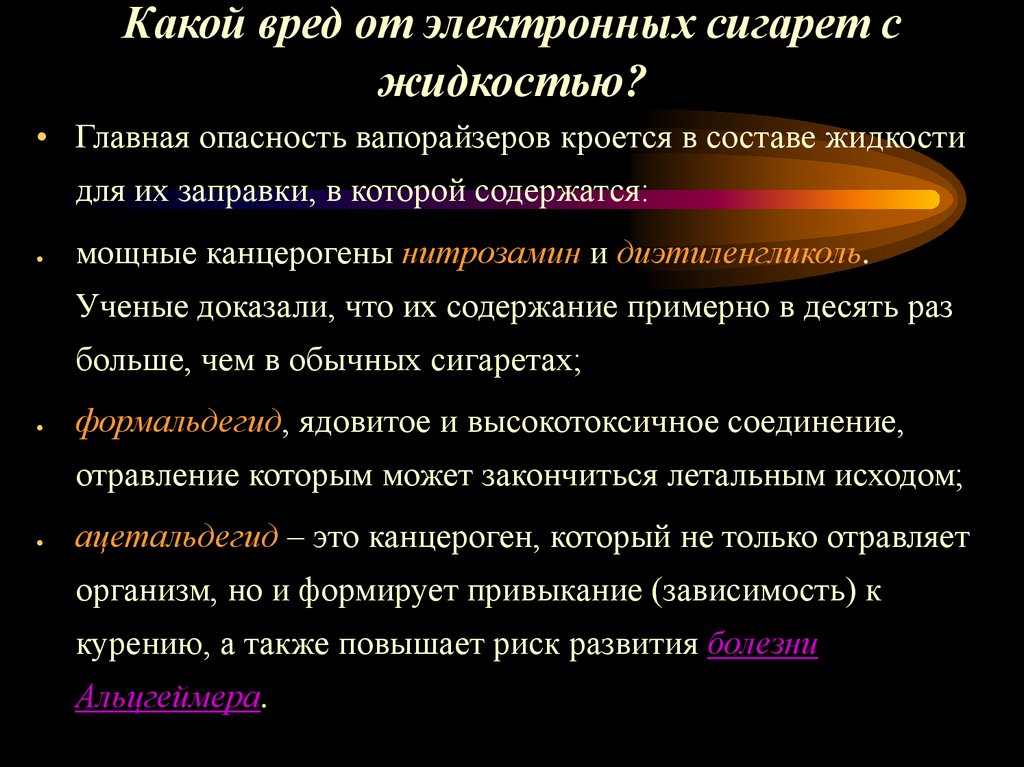 Какой вред от электронных сигарет с жидкостью?

• Главная опасность вапорайзеров кроется в составе жидкости для их заправки, в которой содержатся:

• мощные канцерогены нитрозамин и диэтиленгликоль. Ученые доказали, что их содержание примерно в десять раз больше, чем в обычных сигаретах;

• формальдегид, ядовитое и высокотоксичное соединение, отравление которым может закончиться летальным исходом;

• ацетальдегид – это канцероген, который не только отравляет организм, но и формирует привыкание (зависимость) к курению, а также повышает риск развития болезни Альцгеймера.